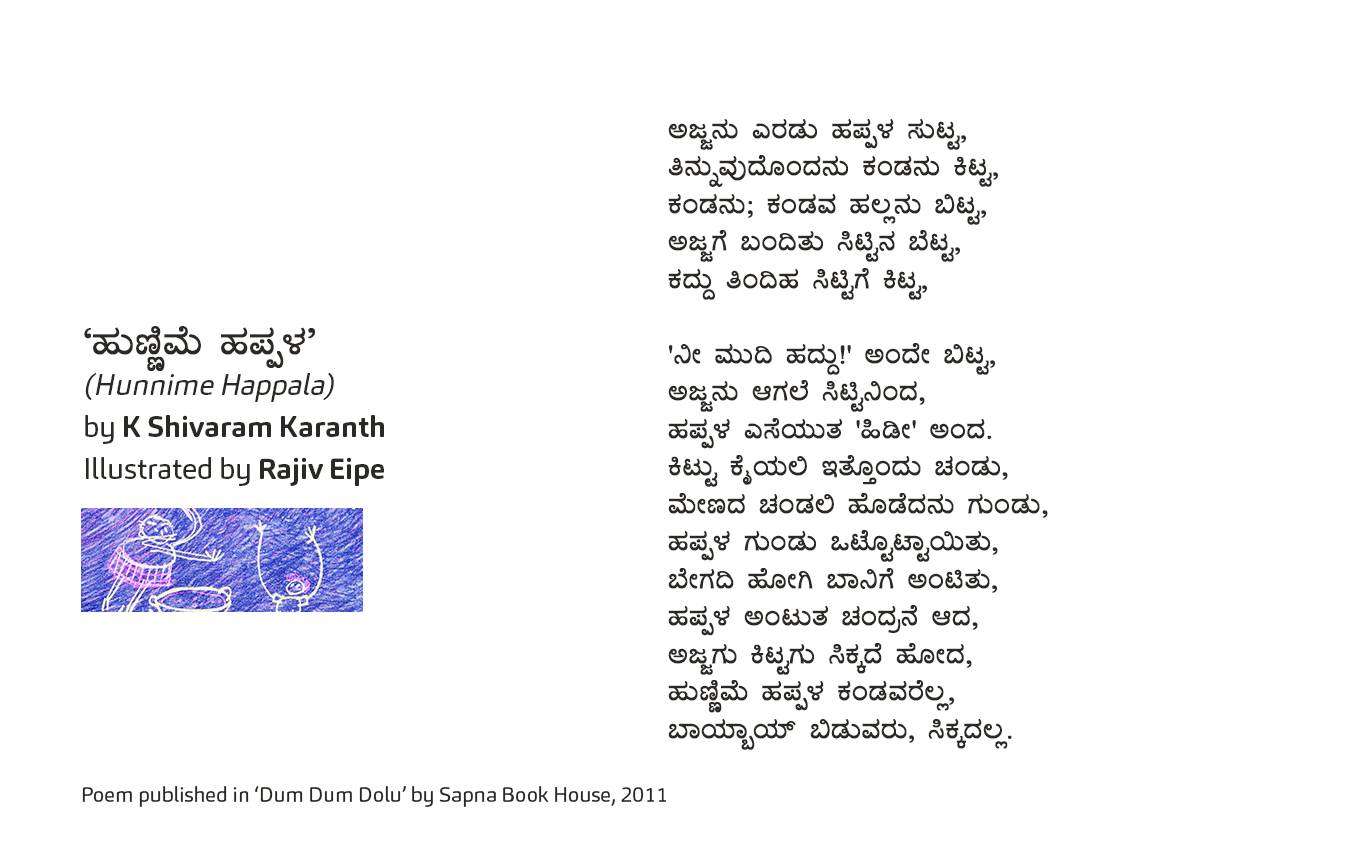 ‘ಹುಣ್ಣಿಮೆ ಹಪ್ಪಳ’
(Hunnime Happala)
by K Shivaram Karanth
Illustrated by Rajiv Eipe

ಅಜ್ಜನು ಎರಡು ಹಪ್ಪಳ ಸುಟ್ಟ,
ತಿನ್ನುವುದೊಂದನು ಕಂಡನು ಕಿಟ್ಟ,
ಕಂಡನು; ಕಂಡವ ಹಲ್ಲನು ಬಿಟ್ಟ,
ಅಜ್ಜಗೆ ಬಂದಿತು ಸಿಟ್ಟಿನ ಬೆಟ್ಟ,
ಕದ್ದು ತಿಂದಿಹ ಸಿಟ್ಟಿಗೆ ಕಿಟ್ಟ,

'ನೀ ಮುದಿ ಹದ್ದು!' ಅಂದೇ ಬಿಟ್ಟ,
ಅಜ್ಜನು ಆಗಲೆ ಸಿಟ್ಟಿನಿಂದ,
ಹಪ್ಪಳ ಎಸೆಯುತ 'ಹಿಡೀ' ಅಂದ.
ಕಿಟ್ಟು ಕೈಯಲಿ ಇತ್ತೊಂದು ಚಂಡು,
ಮೇಣದ ಚಂಡಲಿ ಹೊಡೆದನು ಗುಂಡು,
ಹಪ್ಪಳ ಗುಂಡು ಒಟ್ಟೊಟ್ಟಾಯಿತು,
ಬೇಗದಿ ಹೋಗಿ ಬಾನಿಗೆ ಅಂಟಿತು,
ಹಪ್ಪಳ ಅಂಟುತ ಚಂದ್ರನೆ ಆದ,
ಅಜ್ಜಗು ಕಿಟ್ಟಗು ಸಿಕ್ಕದೆ ಹೋದ,
ಹುಣ್ಣಿಮೆ ಹಪ್ಪಳ ಕಂಡವರೆಲ್ಲ,
ಬಾಯ್ಬಾಯ್ ಬಿಡುವರು, ಸಿಕ್ಕದಲ್ಲ.

Poem published in ‘Dum Dum Dolu’ by Sapna Book House, 2011